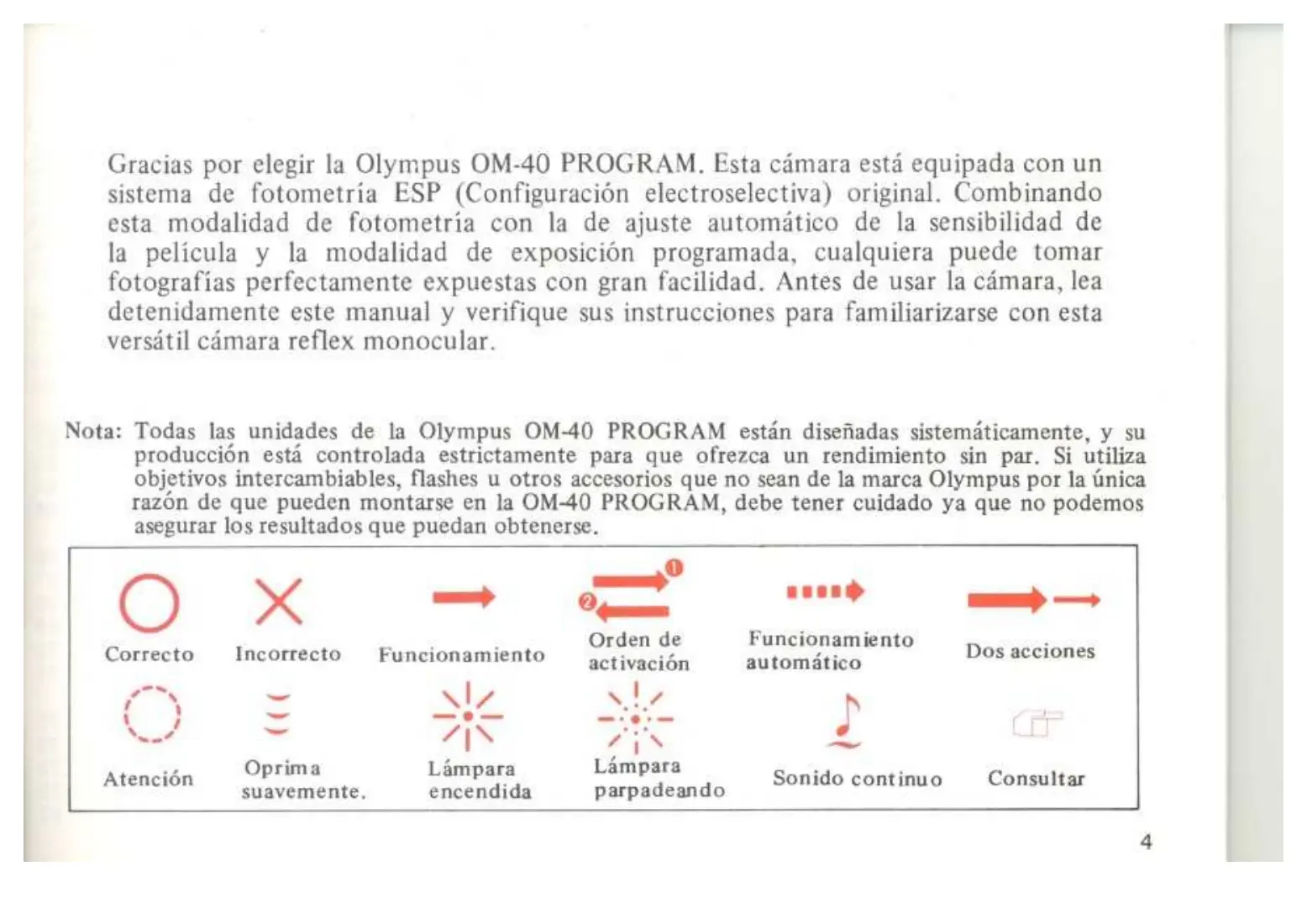 Gracias por elegir la Olympus OM-40 PROGRAM. Esta cámara está equipada con un sistema de fotometría ESP (Configuración electroselectiva) original. Combinando esta modalidad de fotometría con la de ajuste automático de la sensibilidad de la película y la modalidad de exposición programada, cualquiera puede tomar fotografías perfectamente expuestas con gran facilidad. Antes de usar la cámara, lea detenidamente este manual y verifique sus instrucciones para familiarizarse con esta versátil cámara reflex monocular.

Nota: Todas las unidades de la Olympus OM-40 PROGRAM están diseñadas sistemáticamente, y su producción está controlada estrictamente para que ofrezca un rendimiento sin par. Si utiliza objetivos intercambiables, flashes u otros accesorios que no sean de la marca Olympus por la única razón de que pueden montarse en la OM-40 PROGRAM, debe tener cuidado ya que no podemos asegurar los resultados que puedan obtenerse.

❶
❷

Correcto

Incorrecto

Funcionamiento

Orden de activación

Funcionamiento automático

Dos acciones

Atención

Oprima suavemente.

Lámpara encendida

Lámpara parpadeando

Sonido continuo

Consultar

4